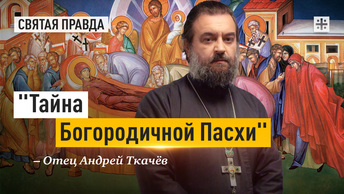 СВЯТАЯ ПРАВДА

"Тайна Богородичной Пасхи"

– Отец Андрей Ткачёв